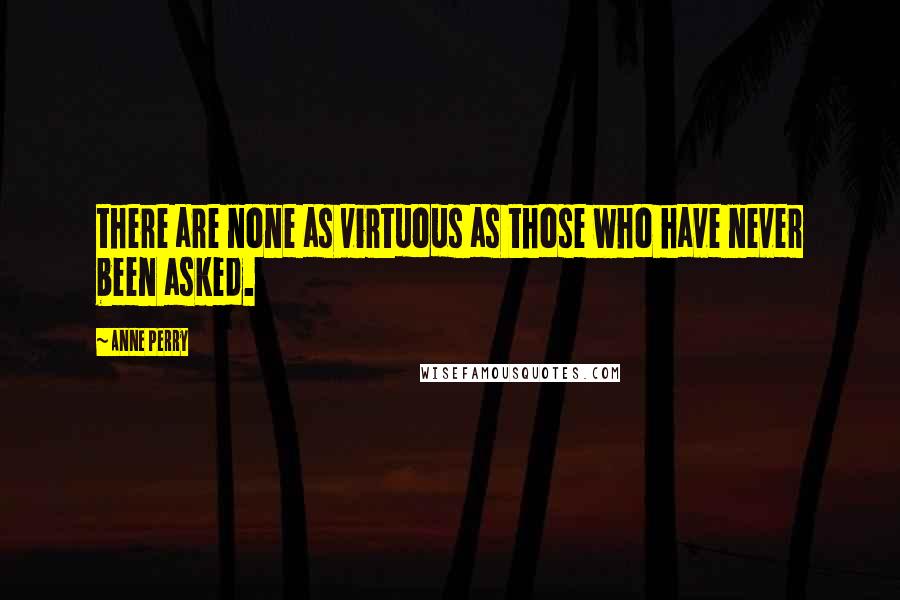 THERE ARE NONE AS VIRTUOUS AS THOSE WHO HAVE NEVER BEEN ASKED.

~ANNE PERRY

WISEFAMOUSQUOTES.COM